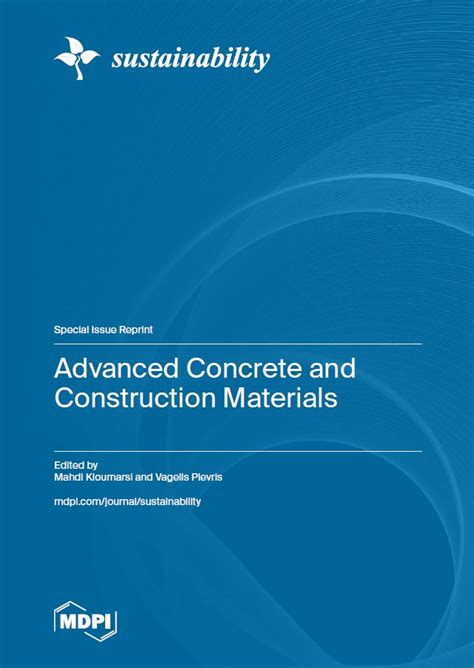 sustainability

Special Issue Reprint

Advanced Concrete and Construction Materials

Edited by
Mahdi Kioumarsi and Vagelis Plevris

mdpi.com/journal/sustainability

MDPI